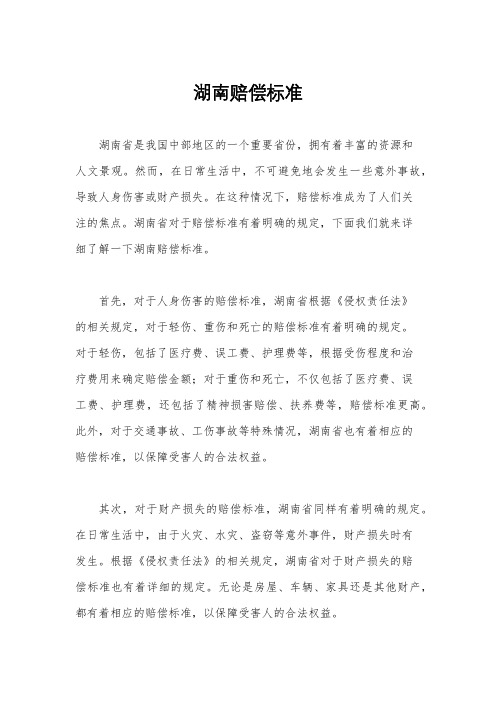 湖南赔偿标准

湖南省是我国中部地区的一个重要省份，拥有着丰富的资源和人文景观。然而，在日常生活中，不可避免地会发生一些意外事故，导致人身伤害或财产损失。在这种情况下，赔偿标准成为了人们关注的焦点。湖南省对于赔偿标准有着明确的规定，下面我们就来详细了解一下湖南赔偿标准。

首先，对于人身伤害的赔偿标准，湖南省根据《侵权责任法》的相关规定，对于轻伤、重伤和死亡的赔偿标准有着明确的规定。对于轻伤，包括了医疗费、误工费、护理费等，根据受伤程度和治疗费用来确定赔偿金额；对于重伤和死亡，不仅包括了医疗费、误工费、护理费，还包括了精神损害赔偿、扶养费等，赔偿标准更高。此外，对于交通事故、工伤事故等特殊情况，湖南省也有着相应的赔偿标准，以保障受害人的合法权益。

其次，对于财产损失的赔偿标准，湖南省同样有着明确的规定。在日常生活中，由于火灾、水灾、盗窃等意外事件，财产损失时有发生。根据《侵权责任法》的相关规定，湖南省对于财产损失的赔偿标准也有着详细的规定。无论是房屋、车辆、家具还是其他财产，都有着相应的赔偿标准，以保障受害人的合法权益。